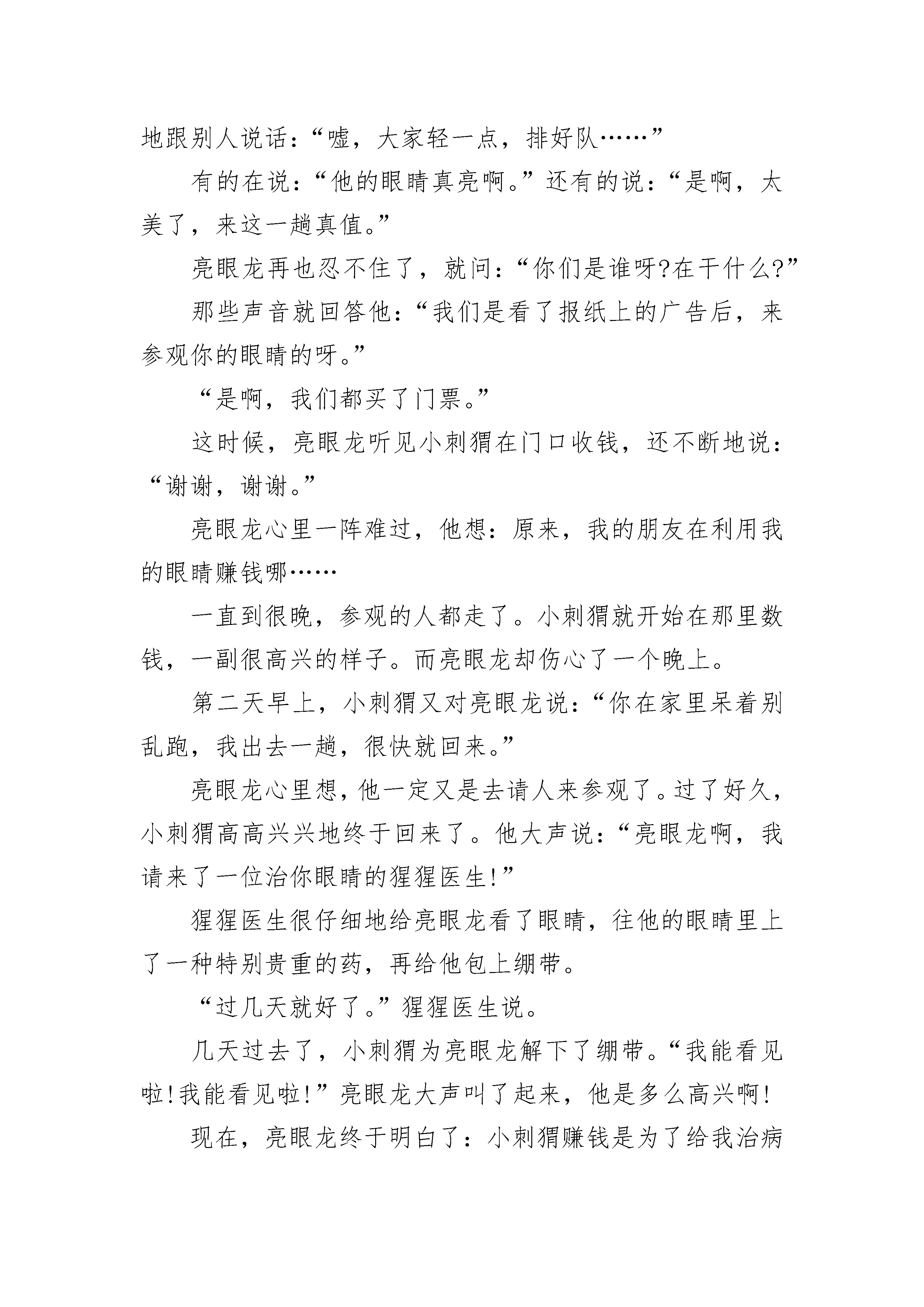 地跟别人说话：“嘘，大家轻一点，排好队……”

有的在说：“他的眼睛真亮啊。”还有的说：“是啊，太美了，来这一趟真值。”

亮眼龙再也忍不住了，就问：“你们是谁呀?在干什么?”

那些声音就回答他：“我们是看了报纸上的广告后，来参观你的眼睛的呀。”

“是啊，我们都买了门票。”

这时候，亮眼龙听见小刺猬在门口收钱，还不断地说：“谢谢，谢谢。”

亮眼龙心里一阵难过，他想：原来，我的朋友在利用我的眼睛赚钱哪……

一直到很晚，参观的人都走了。小刺猬就开始在那里数钱，一副很高兴的样子。而亮眼龙却伤心了一个晚上。

第二天早上，小刺猬又对亮眼龙说：“你在家里呆着别乱跑，我出去一趟，很快就回来。”

亮眼龙心里想，他一定又是去请人来参观了。过了好久，小刺猬高高兴兴地终于回来了。他大声说：“亮眼龙啊，我请来了一位治你眼睛的猩猩医生!”

猩猩医生很仔细地给亮眼龙看了眼睛，往他的眼睛里上了一种特别贵重的药，再给他包上绷带。

“过几天就好了。”猩猩医生说。

几天过去了，小刺猬为亮眼龙解下了绷带。“我能看见啦!我能看见啦!”亮眼龙大声叫了起来，他是多么高兴啊!

现在，亮眼龙终于明白了：小刺猬赚钱是为了给我治病